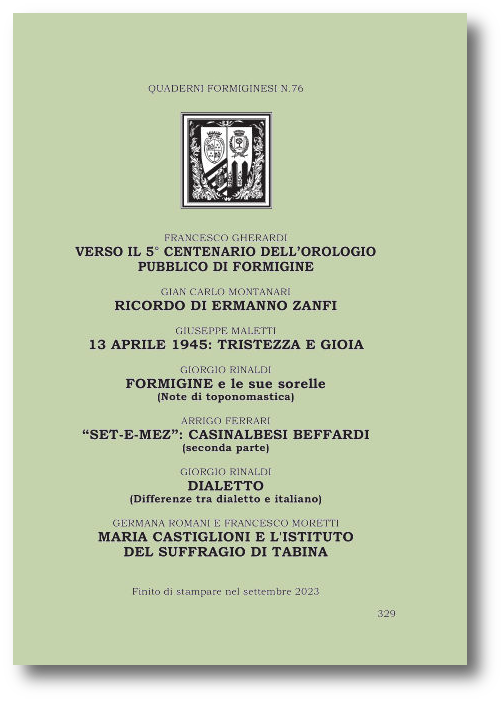 QUADERNI FORMIGINESI N.76

FRANCESCO GHERARDI
VERSO IL 5° CENTENARIO DELL'OROLOGIO PUBBLICO DI FORMIGINE

GIAN CARLO MONTANARI
RICORDO DI ERMANNO ZANFI

GIUSEPPE MALETTI
13 APRILE 1945: TRISTEZZA E GIOIA

GIORGIO RINALDI
FORMIGINE e le sue sorelle
(Note di toponomastica)

ARRIGO FERRARI
"SET-E-MEZ": CASINALBESI BEFFARDI
(seconda parte)

GIORGIO RINALDI
DIALETTO
(Differenze tra dialetto e italiano)

GERMANA ROMANI E FRANCESCO MORETTI
MARIA CASTIGLIONI E L'ISTITUTO DEL SUFFRAGIO DI TABINA

Finito di stampare nel settembre 2023

329